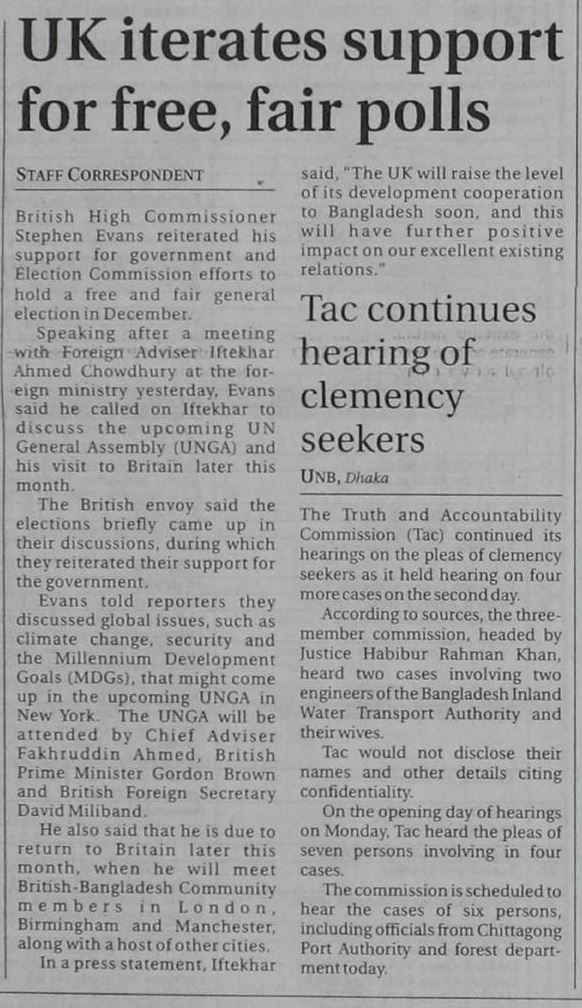 UK iterates support for free, fair polls

STAFF CORRESPONDENT

British High Commissioner Stephen Evans reiterated his support for government and Election Commission efforts to hold a free and fair general election in December.

Speaking after a meeting with Foreign Adviser Iftekhar Ahmed Chowdhury at the foreign ministry yesterday, Evans said he called on Iftekhar to discuss the upcoming UN General Assembly (UNGA) and his visit to Britain later this month.

The British envoy said the elections briefly came up in their discussions, during which they reiterated their support for the government.

Evans told reporters they discussed global issues, such as climate change, security and the Millennium Development Goals (MDGs), that might come up in the upcoming UNGA in New York. The UNGA will be attended by Chief Adviser Fakhruddin Ahmed, British Prime Minister Gordon Brown and British Foreign Secretary David Miliband.

He also said that he is due to return to Britain later this month, when he will meet British-Bangladesh Community members in London, Birmingham and Manchester, along with a host of other cities.

In a press statement, Iftekhar said, "The UK will raise the level of its development cooperation to Bangladesh soon, and this will have further positive impact on our excellent existing relations."

Tac continues hearing of clemency seekers

UNB, Dhaka

The Truth and Accountability Commission (Tac) continued its hearings on the pleas of clemency seekers as it held hearing on four more cases on the second day.

According to sources, the three-member commission, headed by Justice Habibur Rahman Khan, heard two cases involving two engineers of the Bangladesh Inland Water Transport Authority and their wives.

Tac would not disclose their names and other details citing confidentiality.

On the opening day of hearings on Monday, Tac heard the pleas of seven persons involving in four cases.

The commission is scheduled to hear the cases of six persons, including officials from Chittagong Port Authority and forest department today.